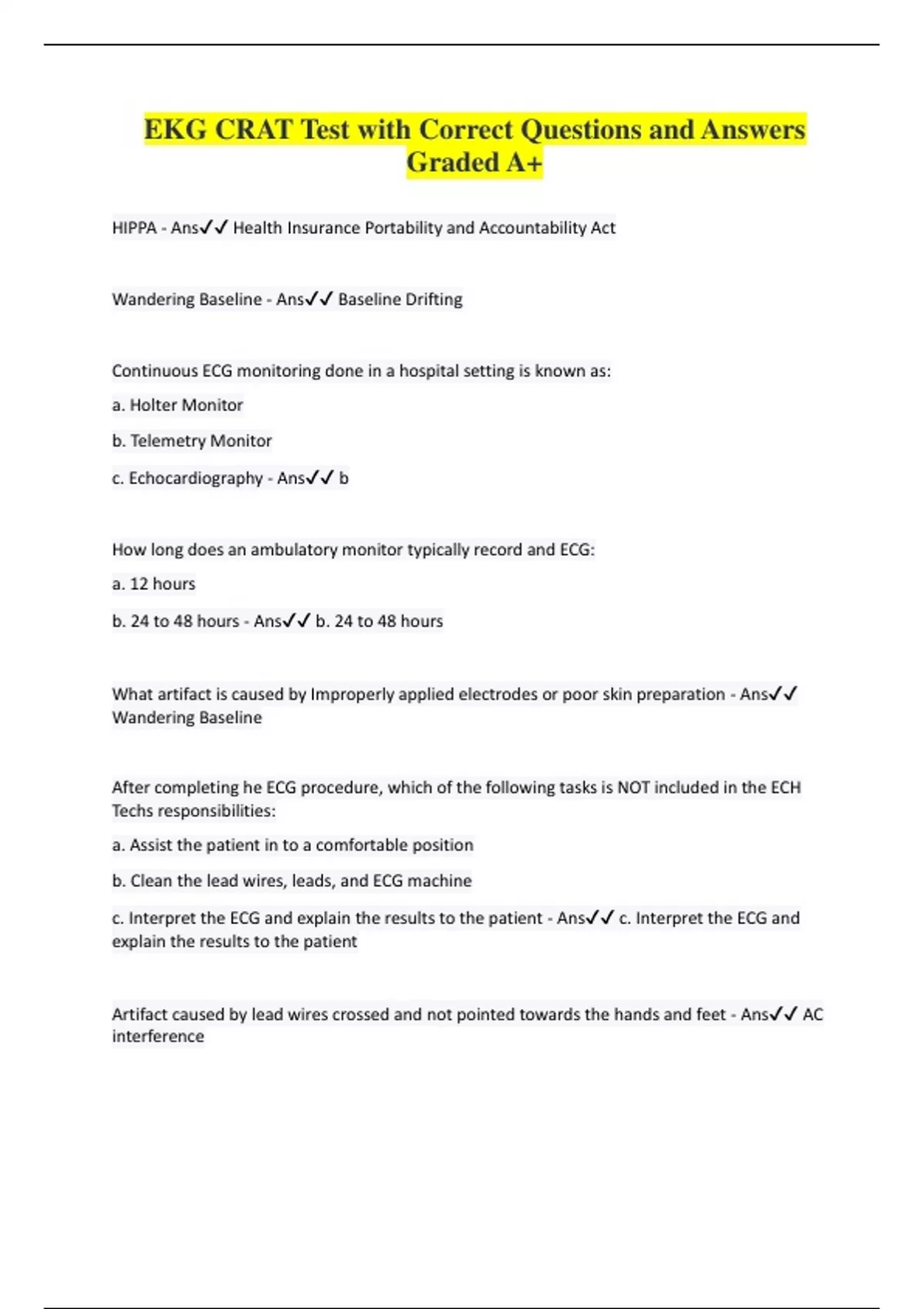 EKG CRAT Test with Correct Questions and Answers Graded A+

HIPPA - Ans✓✓ Health Insurance Portability and Accountability Act

Wandering Baseline - Ans✓✓ Baseline Drifting

Continuous ECG monitoring done in a hospital setting is known as:

a. Holter Monitor

b. Telemetry Monitor

c. Echocardiography - Ans✓✓ b

How long does an ambulatory monitor typically record and ECG:

a. 12 hours

b. 24 to 48 hours - Ans✓✓ b. 24 to 48 hours

What artifact is caused by Improperly applied electrodes or poor skin preparation - Ans✓✓ Wandering Baseline

After completing he ECG procedure, which of the following tasks is NOT included in the ECH Techs responsibilities:

a. Assist the patient in to a comfortable position

b. Clean the lead wires, leads, and ECG machine

c. Interpret the ECG and explain the results to the patient - Ans✓✓ c. Interpret the ECG and explain the results to the patient

Artifact caused by lead wires crossed and not pointed towards the hands and feet - Ans✓✓ AC interference